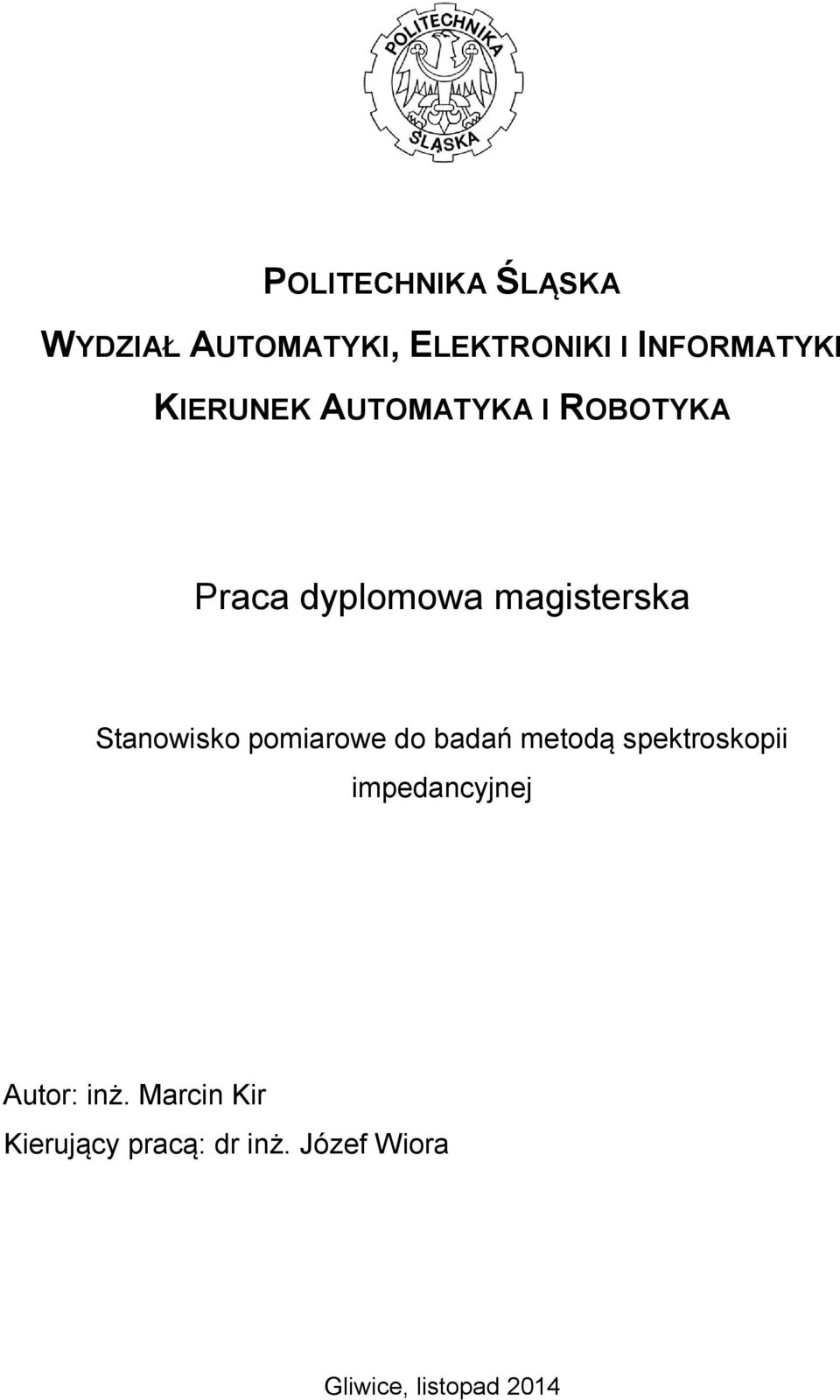 POLITECHNIKA ŚLĄSKA

POLITECHNIKA ŚLĄSKA

WYDZIAŁ AUTOMATYKI, ELEKTRONIKI I INFORMATYKI

KIERUNEK AUTOMATYKA I ROBOTYKA

Praca dyplomowa magisterska

Stanowisko pomiarowe do badań metodą spektroskopii impedancyjnej

Autor: inż. Marcin Kir

Kierujący pracą: dr inż. Józef Wiora

Gliwice, listopad 2014